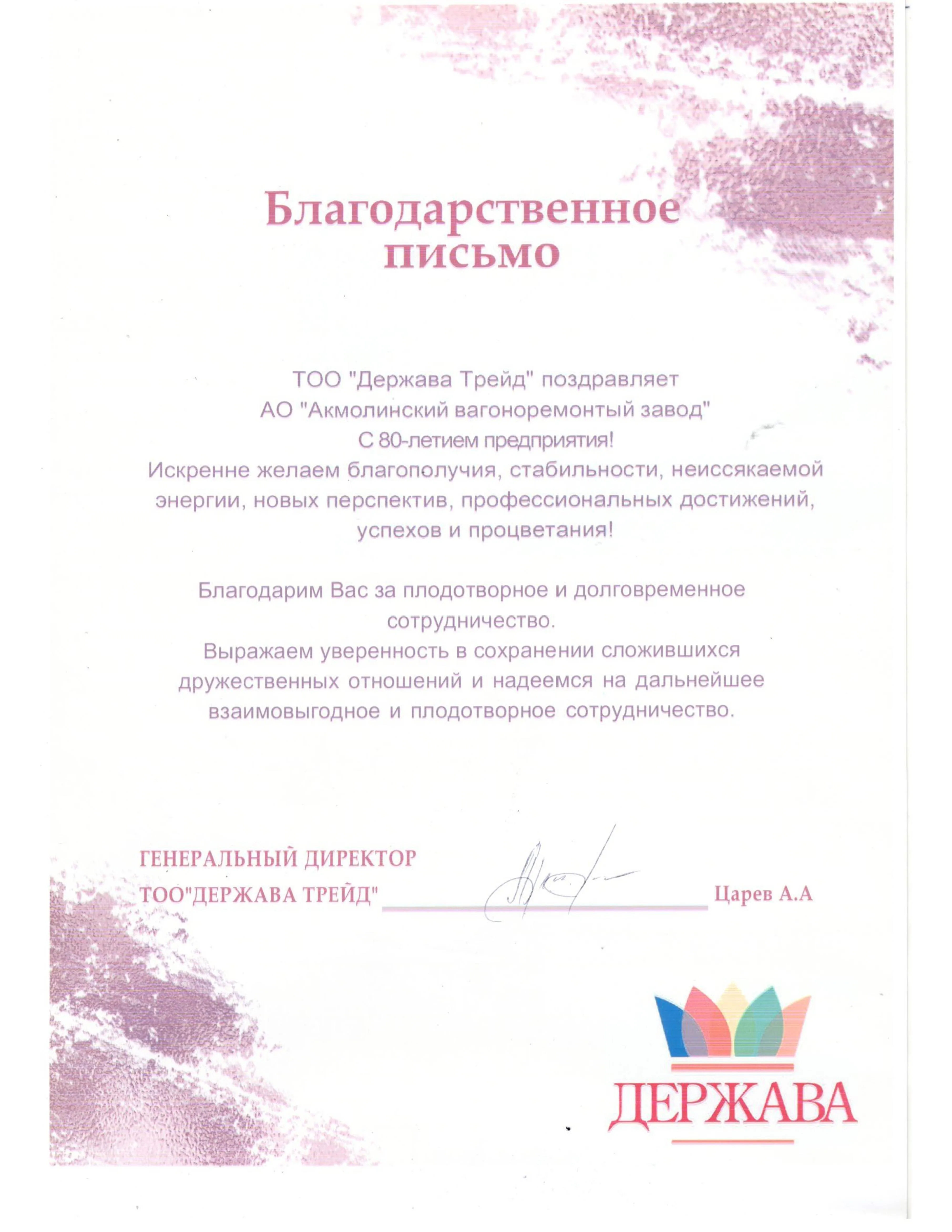 Благодарственное письмо

ТОО "Держава Трейд" поздравляет АО "Акмолинский вагоноремонтый завод" С 80-летием предприятия! Искренне желаем благополучия, стабильности, неиссякаемой энергии, новых перспектив, профессиональных достижений, успехов и процветания!

Благодарим Вас за плодотворное и долговременное сотрудничество. Выражаем уверенность в сохранении сложившихся дружественных отношений и надеемся на дальнейшее взаимовыгодное и плодотворное сотрудничество.

ГЕНЕРАЛЬНЫЙ ДИРЕКТОР
ТОО"ДЕРЖАВА ТРЕЙД" Царев А.А

ДЕРЖАВА